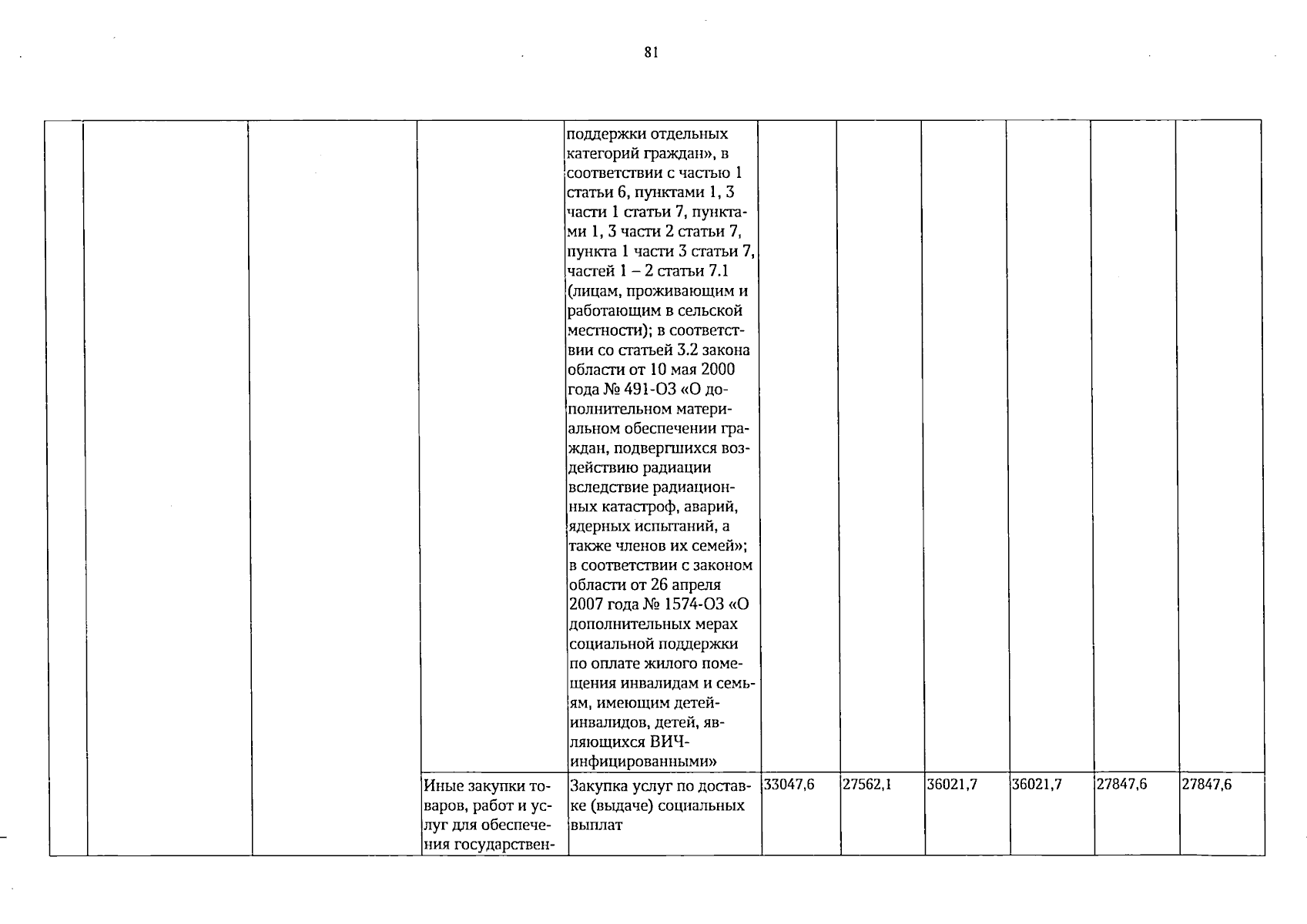 81

| | | | | | | | | | | |
|---|---|---|---|---|---|---|---|---|---|---|
| | | | | поддержки отдельных категорий граждан», в соответствии с частью 1 статьи 6, пунктами 1, 3 части 1 статьи 7, пунктами 1, 3 части 2 статьи 7, пункта 1 части 3 статьи 7, частей 1 – 2 статьи 7.1 (лицам, проживающим и работающим в сельской местности); в соответствии со статьей 3.2 закона области от 10 мая 2000 года № 491-ОЗ «О дополнительном материальном обеспечении граждан, подвергшихся воздействию радиации вследствие радиационных катастроф, аварий, ядерных испытаний, а также членов их семей»; в соответствии с законом области от 26 апреля 2007 года № 1574-ОЗ «О дополнительных мерах социальной поддержки по оплате жилого помещения инвалидам и семьям, имеющим детей-инвалидов, детей, являющихся ВИЧ-инфицированными» | | | | | | |
| | | | Иные закупки товаров, работ и услуг для обеспечения государствен- | Закупка услуг по доставке (выдаче) социальных выплат | 33047,6 | 27562,1 | 36021,7 | 36021,7 | 27847,6 | 27847,6 |